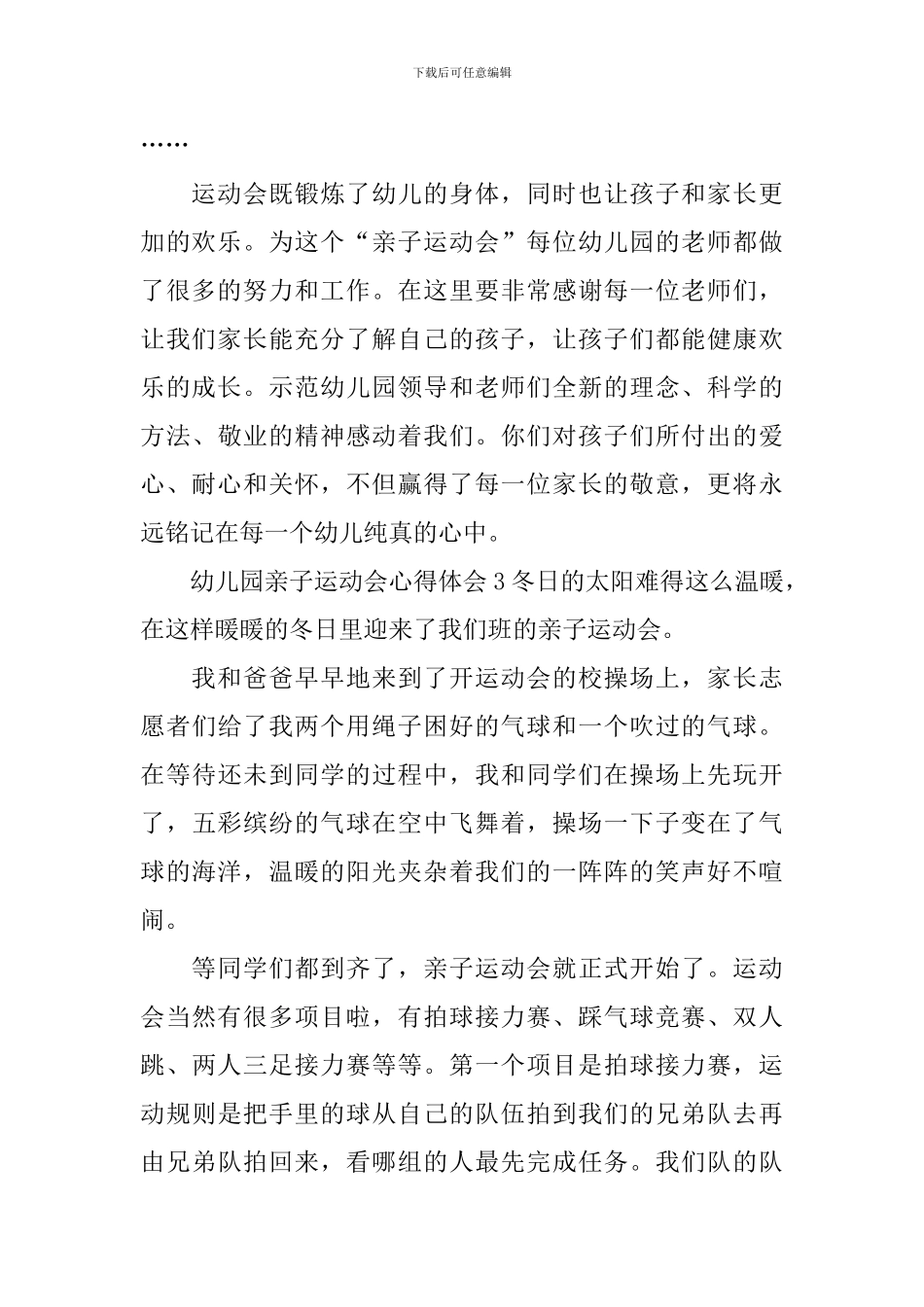 下载后可任意编辑

……

运动会既锻炼了幼儿的身体，同时也让孩子和家长更加的欢乐。为这个“亲子运动会”每位幼儿园的老师都做了很多的努力和工作。在这里要非常感谢每一位老师们，让我们家长能充分了解自己的孩子，让孩子们都能健康欢乐的成长。示范幼儿园领导和老师们全新的理念、科学的方法、敬业的精神感动着我们。你们对孩子们所付出的爱心、耐心和关怀，不但赢得了每一位家长的敬意，更将永远铭记在每一个幼儿纯真的心中。

幼儿园亲子运动会心得体会3冬日的太阳难得这么温暖，在这样暖暖的冬日里迎来了我们班的亲子运动会。

我和爸爸早早地来到了开运动会的校操场上，家长志愿者们给了我两个用绳子困好的气球和一个吹过的气球。在等待还未到同学的过程中，我和同学们在操场上先玩开了，五彩缤纷的气球在空中飞舞着，操场一下子变在了气球的海洋，温暖的阳光夹杂着我们的一阵阵的笑声好不喧闹。

等同学们都到齐了，亲子运动会就正式开始了。运动会当然有很多项目啦，有拍球接力赛、踩气球竞赛、双人跳、两人三足接力赛等等。第一个项目是拍球接力赛，运动规则是把手里的球从自己的队伍拍到我们的兄弟队去再由兄弟队拍回来，看哪组的人最先完成任务。我们队的队